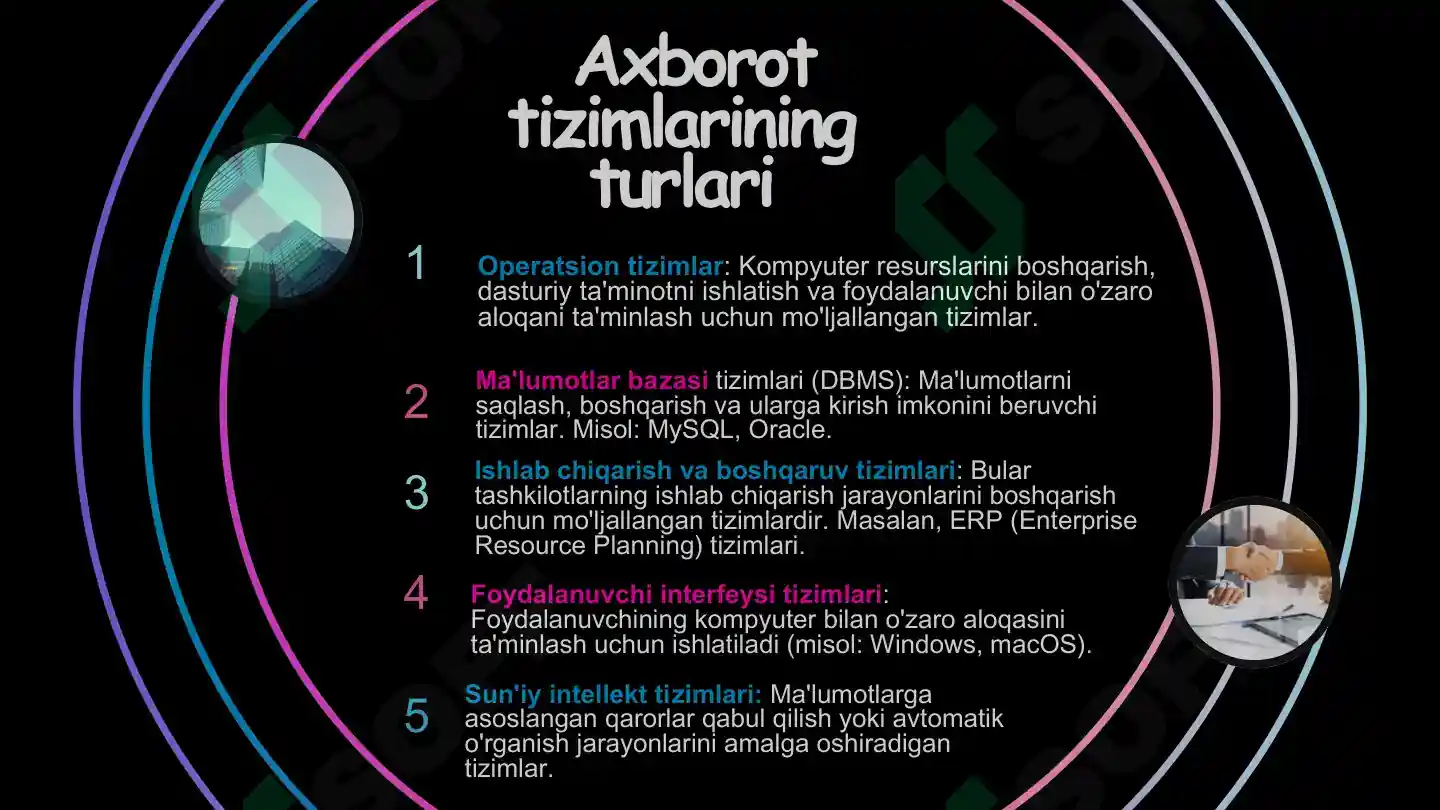 Axborot tizimlarining turlari

1 Operatsion tizimlar: Kompyuter resurslarini boshqarish, dasturiy ta'minotni ishlatish va foydalanuvchi bilan o'zaro aloqani ta'minlash uchun mo'ljallangan tizimlar.

2 Ma'lumotlar bazasi tizimlari (DBMS): Ma'lumotlarni saqlash, boshqarish va ularga kirish imkonini beruvchi tizimlar. Misol: MySQL, Oracle.

3 Ishlab chiqarish va boshqaruv tizimlari: Bular tashkilotlarning ishlab chiqarish jarayonlarini boshqarish uchun mo'ljallangan tizimlardir. Masalan, ERP (Enterprise Resource Planning) tizimlari.

4 Foydalanuvchi interfeysi tizimlari: Foydalanuvchining kompyuter bilan o'zaro aloqasini ta'minlash uchun ishlatiladi (misol: Windows, macOS).

5 Sun'iy intellekt tizimlari: Ma'lumotlarga asoslangan qarorlar qabul qilish yoki avtomatik o'rganish jarayonlarini amalga oshiradigan tizimlar.